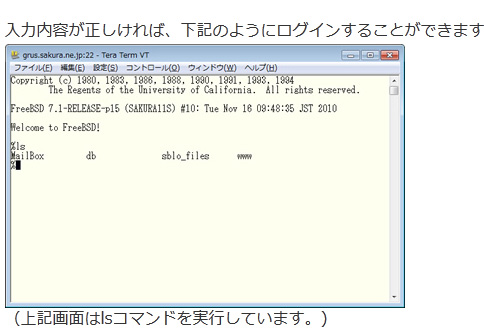 入力内容が正しければ、下記のようにログインすることができます

grus.sakura.ne.jp:22 - Tera Term VT

ファイル(F) 編集(E) 設定(S) コントロール(O) ウィンドウ(W) ヘルプ(H)

Copyright (c) 1980, 1983, 1986, 1988, 1990, 1991, 1993, 1994
The Regents of the University of California. All rights reserved.

FreeBSD 7.1-RELEASE-p15 (SAKURA11S) #10: Tue Nov 16 09:48:35 JST 2010

Welcome to FreeBSD!

%ls
MailBox db sblo_files www
%

（上記画面はlsコマンドを実行しています。）